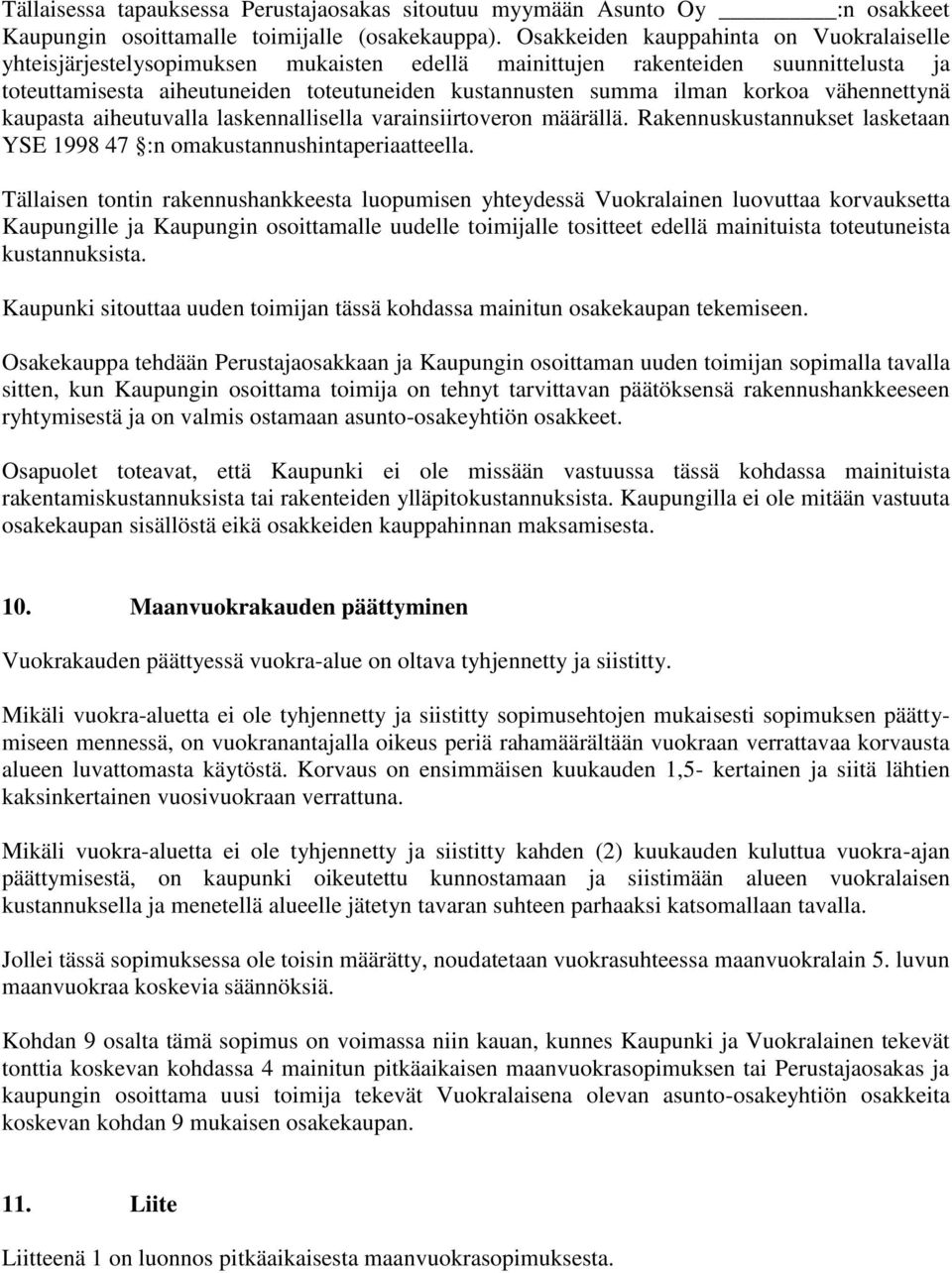 Tällaisessa tapauksessa Perustajaosakas sitoutuu myymään Asunto Oy ________:n osakkeet Kaupungin osoittamalle toimijalle (osakekauppa). Osakkeiden kauppahinta on Vuokralaiselle yhteisjärjestelysopimuksen mukaisten edellä mainittujen rakenteiden suunnittelusta ja toteuttamisesta aiheutuneiden toteutuneiden kustannusten summa ilman korkoa vähennettynä kaupasta aiheutuvalla laskennallisella varainsiirtoveron määrällä. Rakennuskustannukset lasketaan YSE 1998 47 §:n omakustannushintaperiaatteella.

Tällaisen tontin rakennushankkeesta luopumisen yhteydessä Vuokralainen luovuttaa korvauksetta Kaupungille ja Kaupungin osoittamalle uudelle toimijalle tositteet edellä mainituista toteutuneista kustannuksista.

Kaupunki sitouttaa uuden toimijan tässä kohdassa mainitun osakekaupan tekemiseen.

Osakekauppa tehdään Perustajaosakkaan ja Kaupungin osoittaman uuden toimijan sopimalla tavalla sitten, kun Kaupungin osoittama toimija on tehnyt tarvittavan päätöksensä rakennushankkeeseen ryhtymisestä ja on valmis ostamaan asunto-osakeyhtiön osakkeet.

Osapuolet toteavat, että Kaupunki ei ole missään vastuussa tässä kohdassa mainituista rakentamiskustannuksista tai rakenteiden ylläpitokustannuksista. Kaupungilla ei ole mitään vastuuta osakekaupan sisällöstä eikä osakkeiden kauppahinnan maksamisesta.

10. Maanvuokrakauden päättyminen

Vuokrakauden päättyessä vuokra-alue on oltava tyhjennetty ja siistitty.

Mikäli vuokra-aluetta ei ole tyhjennetty ja siistitty sopimusehtojen mukaisesti sopimuksen päättymiseen mennessä, on vuokranantajalla oikeus periä rahamäärältään vuokraan verrattavaa korvausta alueen luvattomasta käytöstä. Korvaus on ensimmäisen kuukauden 1,5- kertainen ja siitä lähtien kaksinkertainen vuosivuokraan verrattuna.

Mikäli vuokra-aluetta ei ole tyhjennetty ja siistitty kahden (2) kuukauden kuluttua vuokra-ajan päättymisestä, on kaupunki oikeutettu kunnostamaan ja siistimään alueen vuokralaisen kustannuksella ja menetellä alueelle jätetyn tavaran suhteen parhaaksi katsomallaan tavalla.

Jollei tässä sopimuksessa ole toisin määrätty, noudatetaan vuokrasuhteessa maanvuokralain 5. luvun maanvuokraa koskevia säännöksiä.

Kohdan 9 osalta tämä sopimus on voimassa niin kauan, kunnes Kaupunki ja Vuokralainen tekevät tonttia koskevan kohdassa 4 mainitun pitkäaikaisen maanvuokrasopimuksen tai Perustajaosakas ja kaupungin osoittama uusi toimija tekevät Vuokralaisena olevan asunto-osakeyhtiön osakkeita koskevan kohdan 9 mukaisen osakekaupan.

11. Liite

Liitteenä 1 on luonnos pitkäaikaisesta maanvuokrasopimuksesta.